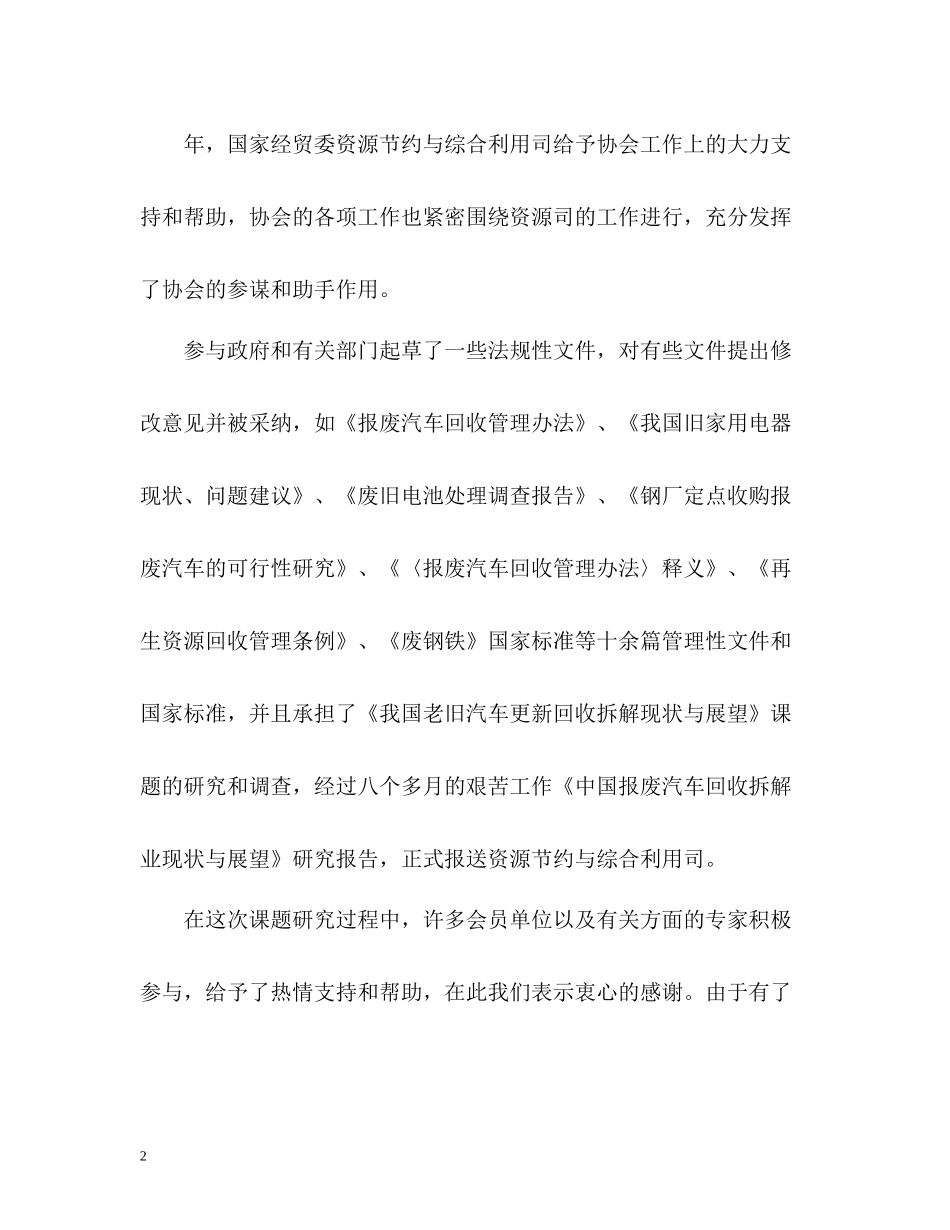 年，国家经贸委资源节约与综合利用司给予协会工作上的大力支持和帮助，协会的各项工作也紧密围绕资源司的工作进行，充分发挥了协会的参谋和助手作用。

参与政府和有关部门起草了一些法规性文件，对有些文件提出修改意见并被采纳，如《报废汽车回收管理办法》、《我国旧家用电器现状、问题建议》、《废旧电池处理调查报告》、《钢厂定点收购报废汽车的可行性研究》、《〈报废汽车回收管理办法〉释义》、《再生资源回收管理条例》、《废钢铁》国家标准等十余篇管理性文件和国家标准，并且承担了《我国老旧汽车更新回收拆解现状与展望》课题的研究和调查，经过八个多月的艰苦工作《中国报废汽车回收拆解业现状与展望》研究报告，正式报送资源节约与综合利用司。

在这次课题研究过程中，许多会员单位以及有关方面的专家积极参与，给予了热情支持和帮助，在此我们表示衷心的感谢。由于有了

2